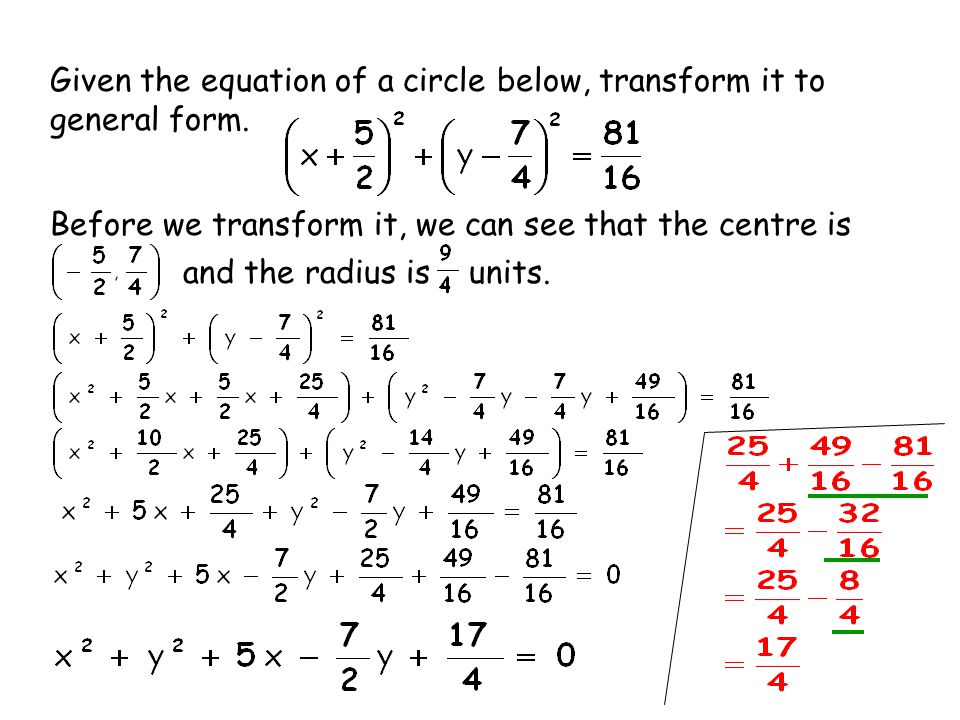 Given the equation of a circle below, transform it to general form. $\left(x+\frac{5}{2}\right)^2+\left(y-\frac{7}{4}\right)^2=\frac{81}{16}$

Before we transform it, we can see that the centre is $\left(-\frac{5}{2},\frac{7}{4}\right)$ and the radius is $\frac{9}{4}$ units.

$\left(x+\frac{5}{2}\right)^2+\left(y-\frac{7}{4}\right)^2=\frac{81}{16}$

$\left(x^2+\frac{5}{2}x+\frac{5}{2}x+\frac{25}{4}\right)+\left(y^2-\frac{7}{4}y-\frac{7}{4}y+\frac{49}{16}\right)=\frac{81}{16}$

$\left(x^2+\frac{10}{2}x+\frac{25}{4}\right)+\left(y^2-\frac{14}{4}y+\frac{49}{16}\right)=\frac{81}{16}$

$x^2+5x+\frac{25}{4}+y^2-\frac{7}{2}y+\frac{49}{16}=\frac{81}{16}$

$x^2+y^2+5x-\frac{7}{2}y+\frac{25}{4}+\frac{49}{16}-\frac{81}{16}=0$

$x^2+y^2+5x-\frac{7}{2}y+\frac{17}{4}=0$

$\frac{25}{4}+\frac{49}{16}-\frac{81}{16}$
$=\frac{25}{4}-\frac{32}{16}$
$=\frac{25}{4}-\frac{8}{4}$
$=\frac{17}{4}$